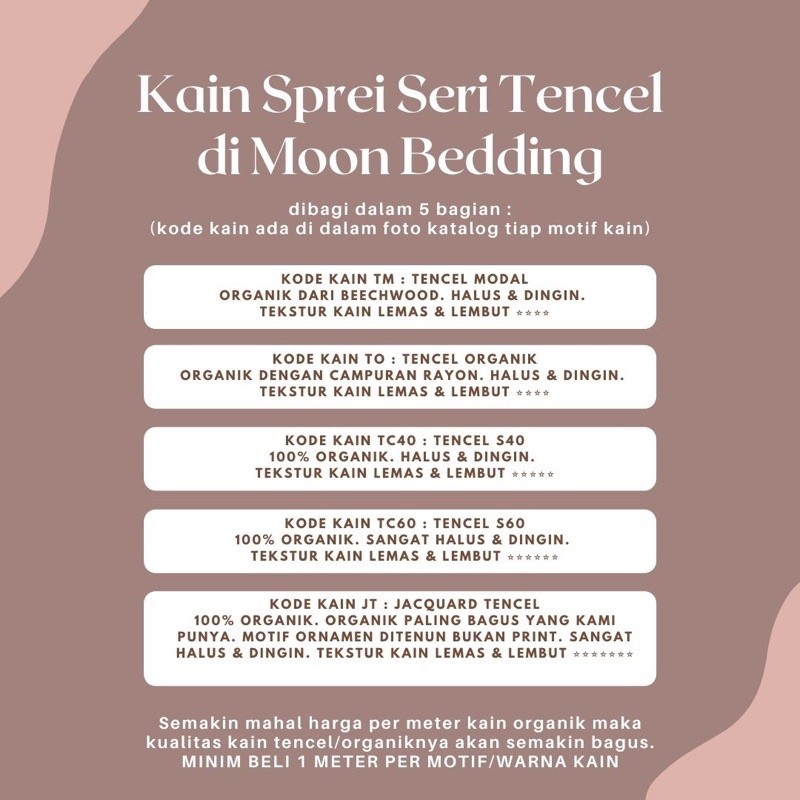 Kain Sprei Seri Tencel di Moon Bedding

dibagi dalam 5 bagian :
(kode kain ada di dalam foto katalog tiap motif kain)

KODE KAIN TM : TENCEL MODAL
ORGANIK DARI BEECHWOOD. HALUS & DINGIN.
TEKSTUR KAIN LEMAS & LEMBUT ****

KODE KAIN TO : TENCEL ORGANIK
ORGANIK DENGAN CAMPURAN RAYON. HALUS & DINGIN.
TEKSTUR KAIN LEMAS & LEMBUT ****

KODE KAIN TC40 : TENCEL S40
100% ORGANIK. HALUS & DINGIN.
TEKSTUR KAIN LEMAS & LEMBUT *****

KODE KAIN TC60 : TENCEL S60
100% ORGANIK. SANGAT HALUS & DINGIN.
TEKSTUR KAIN LEMAS & LEMBUT ******

KODE KAIN JT : JACQUARD TENCEL
100% ORGANIK. ORGANIK PALING BAGUS YANG KAMI PUNYA. MOTIF ORNAMEN DITENUN BUKAN PRINT. SANGAT HALUS & DINGIN. TEKSTUR KAIN LEMAS & LEMBUT *******

Semakin mahal harga per meter kain organik maka kualitas kain tencel/organiknya akan semakin bagus.
MINIM BELI 1 METER PER MOTIF/WARNA KAIN